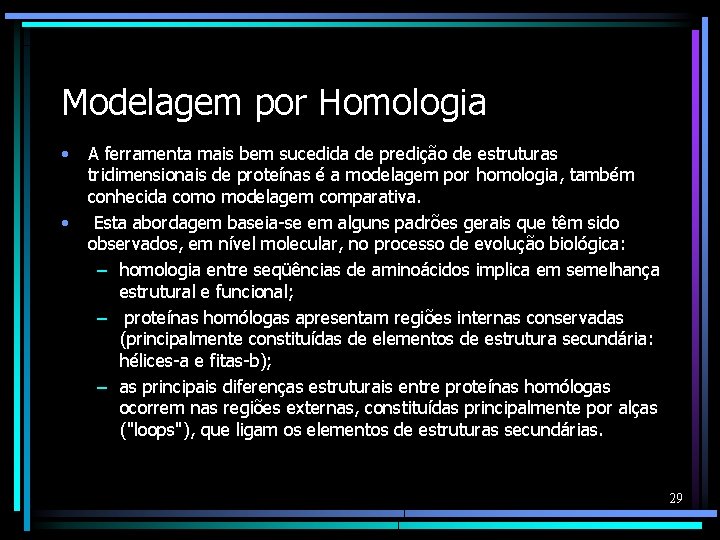 Modelagem por Homologia

• A ferramenta mais bem sucedida de predição de estruturas tridimensionais de proteínas é a modelagem por homologia, também conhecida como modelagem comparativa.

• Esta abordagem baseia-se em alguns padrões gerais que têm sido observados, em nível molecular, no processo de evolução biológica:

– homologia entre seqüências de aminoácidos implica em semelhança estrutural e funcional;

– proteínas homólogas apresentam regiões internas conservadas (principalmente constituídas de elementos de estrutura secundária: hélices-a e fitas-b);

– as principais diferenças estruturais entre proteínas homólogas ocorrem nas regiões externas, constituídas principalmente por alças ("loops"), que ligam os elementos de estruturas secundárias.

29